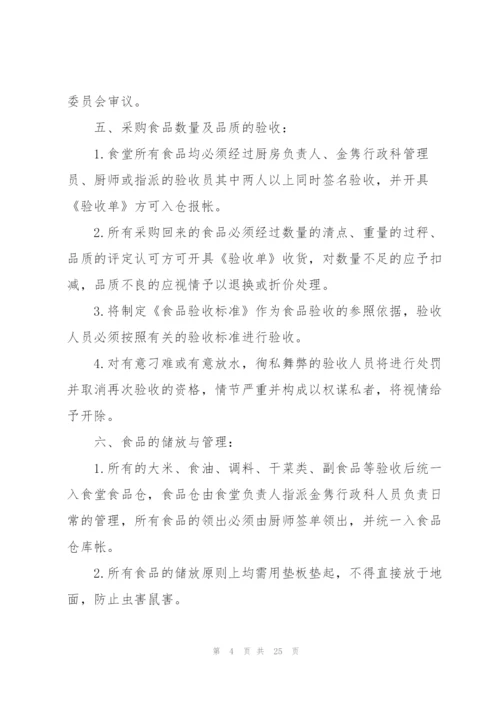 委员会审议。

五、采购食品数量及品质的验收：

1.食堂所有食品均必须经过厨房负责人、金隽行政科管理员、厨师或指派的验收员其中两人以上同时签名验收，并开具《验收单》方可入仓报帐。

2.所有采购回来的食品必须经过数量的清点、重量的过秤、品质的评定认可方可开具《验收单》收货，对数量不足的应予扣减，品质不良的应视情予以退换或折价处理。

3.将制定《食品验收标准》作为食品验收的参照依据，验收人员必须按照有关的验收标准进行验收。

4.对有意刁难或有意放水，徇私舞弊的验收人员将进行处罚并取消再次验收的资格，情节严重并构成以权谋私者，将视情给予开除。

六、食品的储放与管理：

1.所有的大米、食油、调料、干菜类、副食品等验收后统一入食堂食品仓，食品仓由食堂负责人指派金隽行政科人员负责日常的管理，所有食品的领出必须由厨师签单领出，并统一入食品仓库帐。

2.所有食品的储放原则上均需用垫板垫起，不得直接放于地面，防止虫害鼠害。

第 4 页 共 25 页